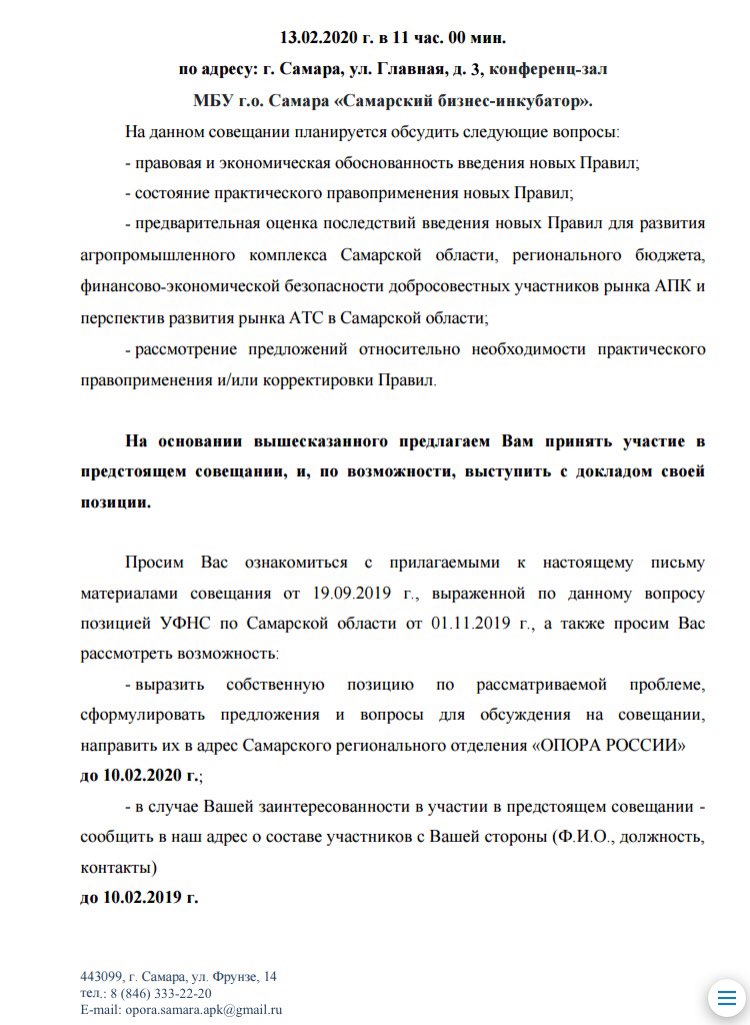 13.02.2020 г. в 11 час. 00 мин.

по адресу: г. Самара, ул. Главная, д. 3, конференц-зал

МБУ г.о. Самара «Самарский бизнес-инкубатор».

На данном совещании планируется обсудить следующие вопросы:

- правовая и экономическая обоснованность введения новых Правил;

- состояние практического правоприменения новых Правил;

- предварительная оценка последствий введения новых Правил для развития агропромышленного комплекса Самарской области, регионального бюджета, финансово-экономической безопасности добросовестных участников рынка АПК и перспектив развития рынка АТС в Самарской области;

- рассмотрение предложений относительно необходимости практического правоприменения и/или корректировки Правил.

На основании вышесказанного предлагаем Вам принять участие в предстоящем совещании, и, по возможности, выступить с докладом своей позиции.

Просим Вас ознакомиться с прилагаемыми к настоящему письму материалами совещания от 19.09.2019 г., выраженной по данному вопросу позицией УФНС по Самарской области от 01.11.2019 г., а также просим Вас рассмотреть возможность:

- выразить собственную позицию по рассматриваемой проблеме, сформулировать предложения и вопросы для обсуждения на совещании, направить их в адрес Самарского регионального отделения «ОПОРА РОССИИ»
до 10.02.2020 г.;

- в случае Вашей заинтересованности в участии в предстоящем совещании - сообщить в наш адрес о составе участников с Вашей стороны (Ф.И.О., должность, контакты)
до 10.02.2019 г.

443099, г. Самара, ул. Фрунзе, 14
тел.: 8 (846) 333-22-20
E-mail: opora.samara.apk@gmail.ru